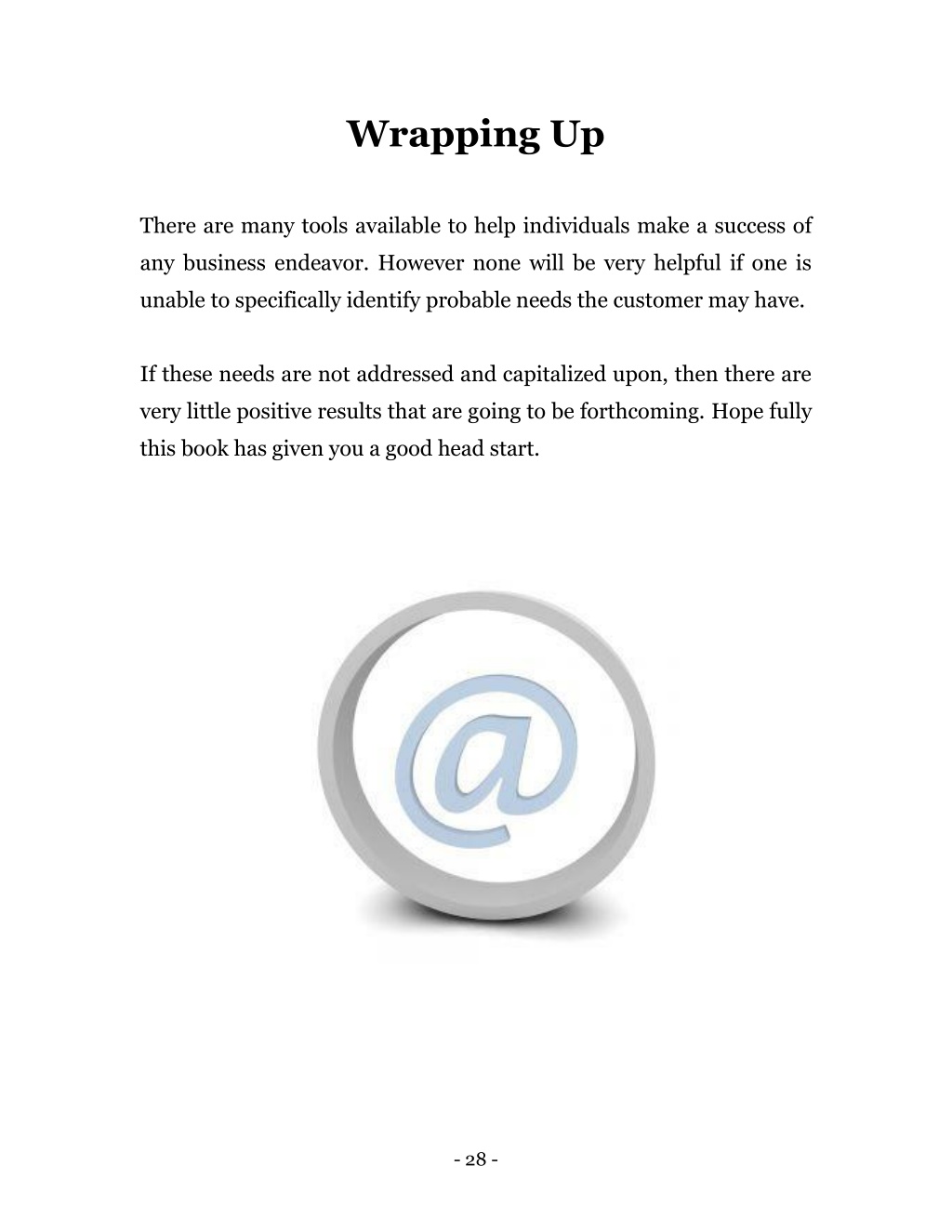 Wrapping Up

There are many tools available to help individuals make a success of any business endeavor. However none will be very helpful if one is unable to specifically identify probable needs the customer may have.

If these needs are not addressed and capitalized upon, then there are very little positive results that are going to be forthcoming. Hope fully this book has given you a good head start.

@

- 28 -